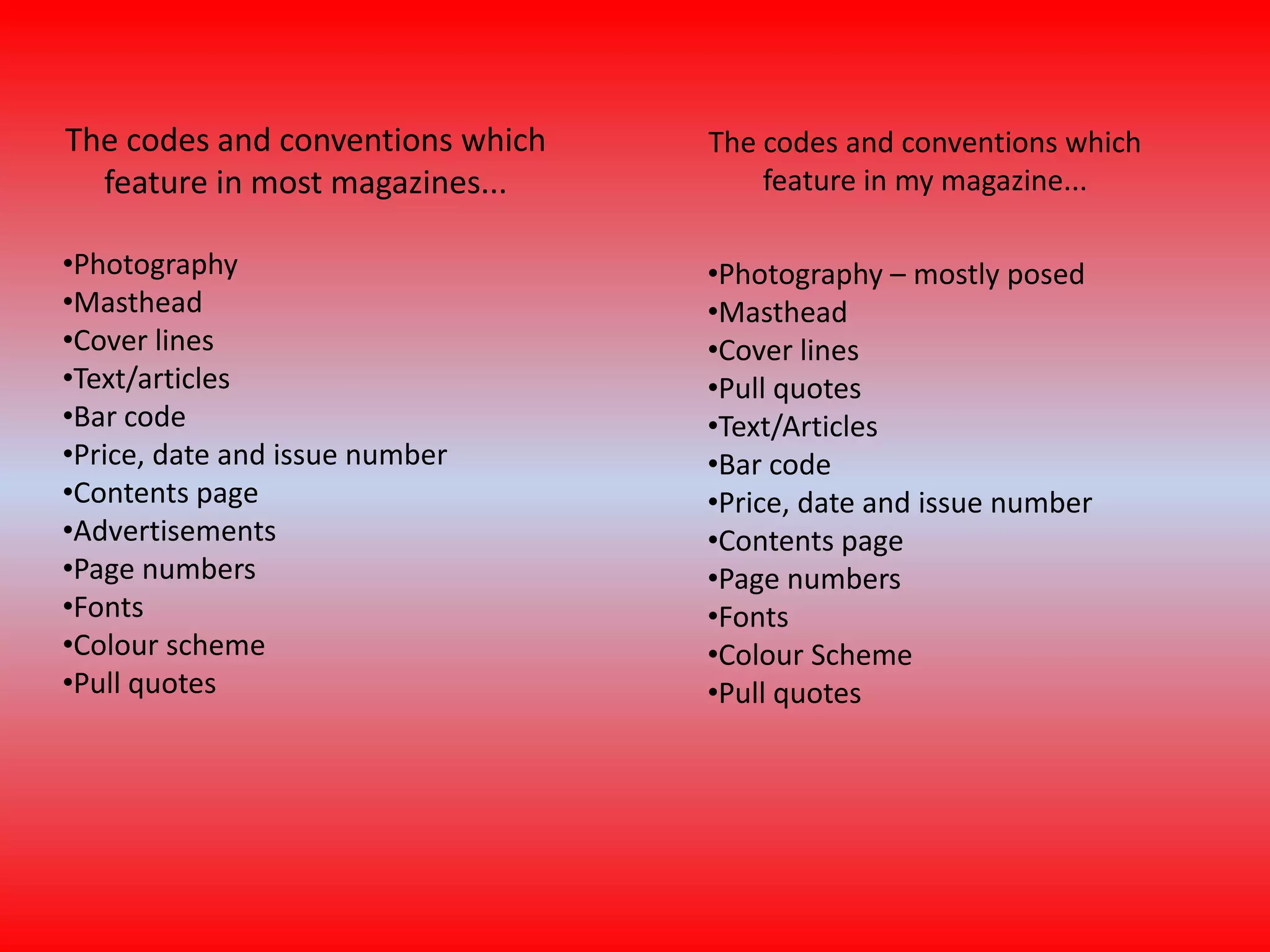 The codes and conventions which feature in most magazines...

•Photography
•Masthead
•Cover lines
•Text/articles
•Bar code
•Price, date and issue number
•Contents page
•Advertisements
•Page numbers
•Fonts
•Colour scheme
•Pull quotes

The codes and conventions which feature in my magazine...

•Photography – mostly posed
•Masthead
•Cover lines
•Pull quotes
•Text/Articles
•Bar code
•Price, date and issue number
•Contents page
•Page numbers
•Fonts
•Colour Scheme
•Pull quotes